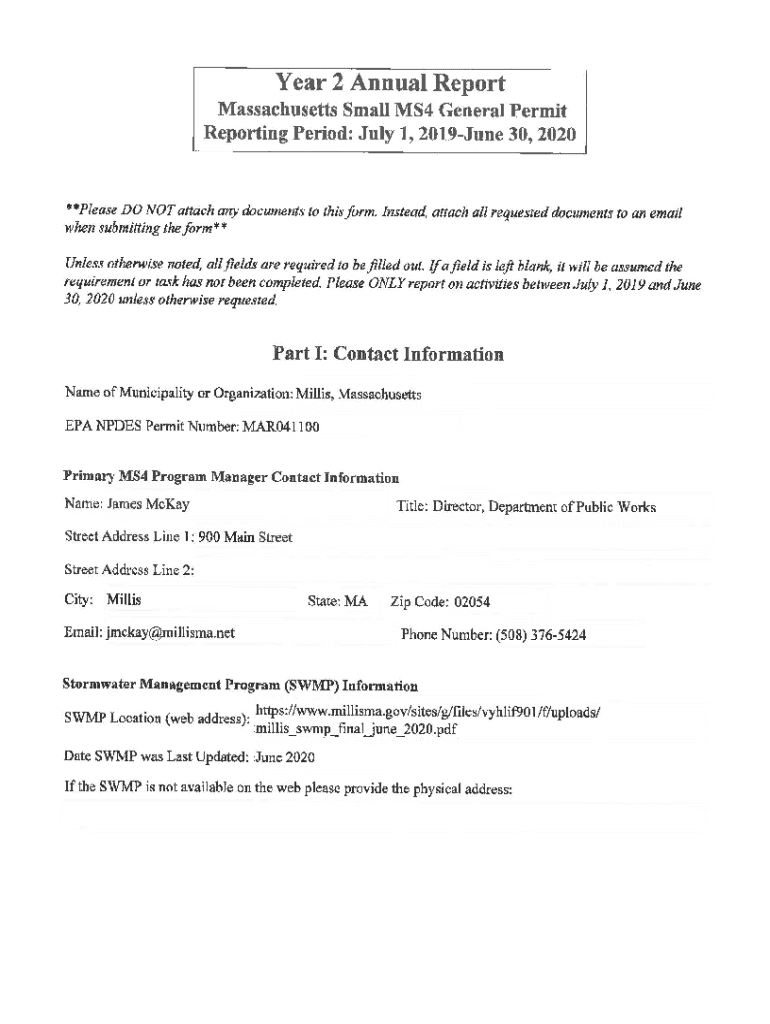 Year 2 Annual Report
Massachusetts Small MS4 General Permit
Reporting Period: July 1, 2019-June 30, 2020

**Please DO NOT attach any documents to this form. Instead, attach all requested documents to an email when submitting the form**

Unless otherwise noted, all fields are required to be filled out. If a field is left blank, it will be assumed the requirement or task has not been completed. Please ONLY report on activities between July 1, 2019 and June 30, 2020 unless otherwise requested.

Part I: Contact Information

Name of Municipality or Organization: Millis, Massachusetts

EPA NPDES Permit Number: MAR041100

Primary MS4 Program Manager Contact Information

Name: James McKay

Title: Director, Department of Public Works

Street Address Line 1: 900 Main Street

Street Address Line 2:

City: Millis

State: MA

Zip Code: 02054

Email: jmckay@millisma.net

Phone Number: (508) 376-5424

Stormwater Management Program (SWMP) Information

SWMP Location (web address): https://www.millisma.gov/sites/g/files/vyhlif901/f/uploads/millis_swmp_final_june_2020.pdf

Date SWMP was Last Updated: June 2020

If the SWMP is not available on the web please provide the physical address: